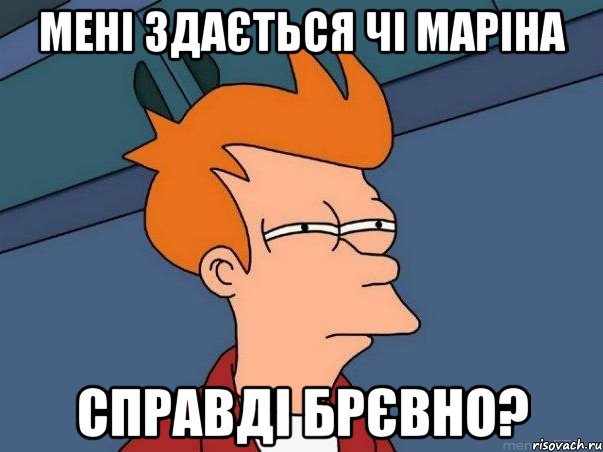 МЕНІ ЗДАЄТЬСЯ ЧІ МАРІНА

СПРАВДІ БРЄВНО?

risovach.ru